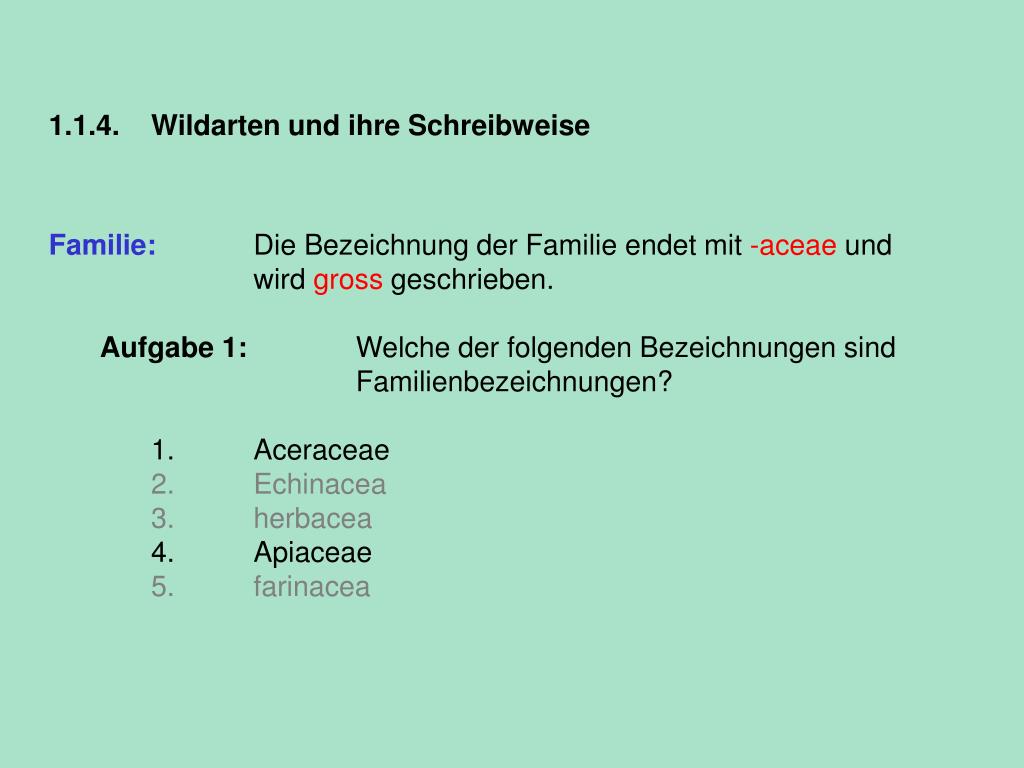 1.1.4. Wildarten und ihre Schreibweise

Familie: Die Bezeichnung der Familie endet mit -aceae und wird gross geschrieben.

Aufgabe 1: Welche der folgenden Bezeichnungen sind Familienbezeichnungen?

1. Aceraceae
2. Echinacea
3. herbacea
4. Apiaceae
5. farinacea